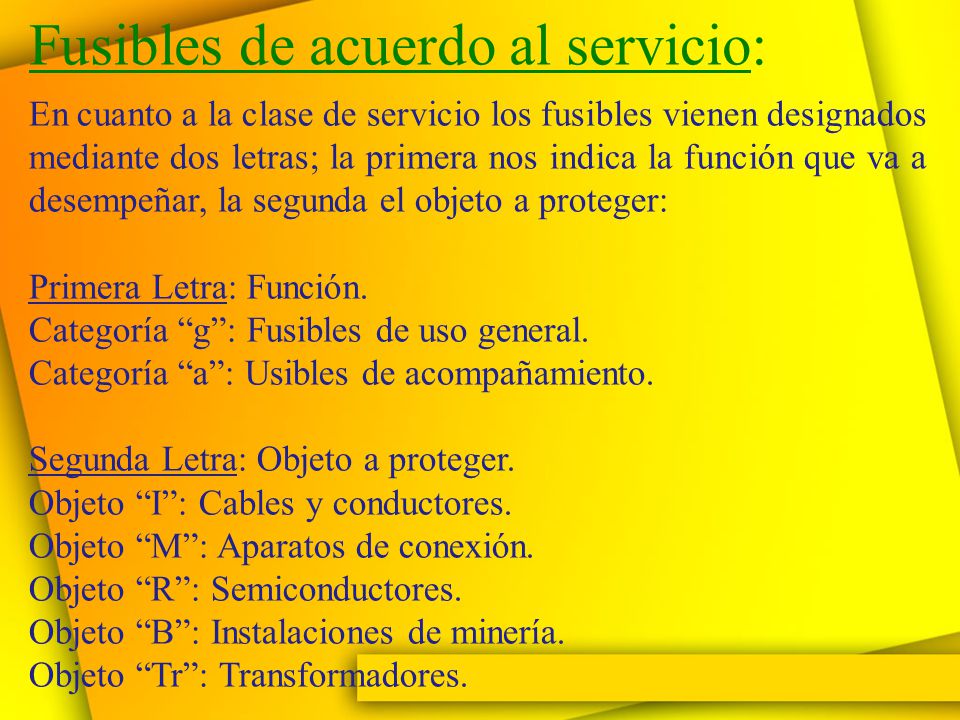 Fusibles de acuerdo al servicio:

En cuanto a la clase de servicio los fusibles vienen designados mediante dos letras; la primera nos indica la función que va a desempeñar, la segunda el objeto a proteger:

Primera Letra: Función.
Categoría “g”: Fusibles de uso general.
Categoría “a”: Usibles de acompañamiento.

Segunda Letra: Objeto a proteger.
Objeto “I”: Cables y conductores.
Objeto “M”: Aparatos de conexión.
Objeto “R”: Semiconductores.
Objeto “B”: Instalaciones de minería.
Objeto “Tr”: Transformadores.